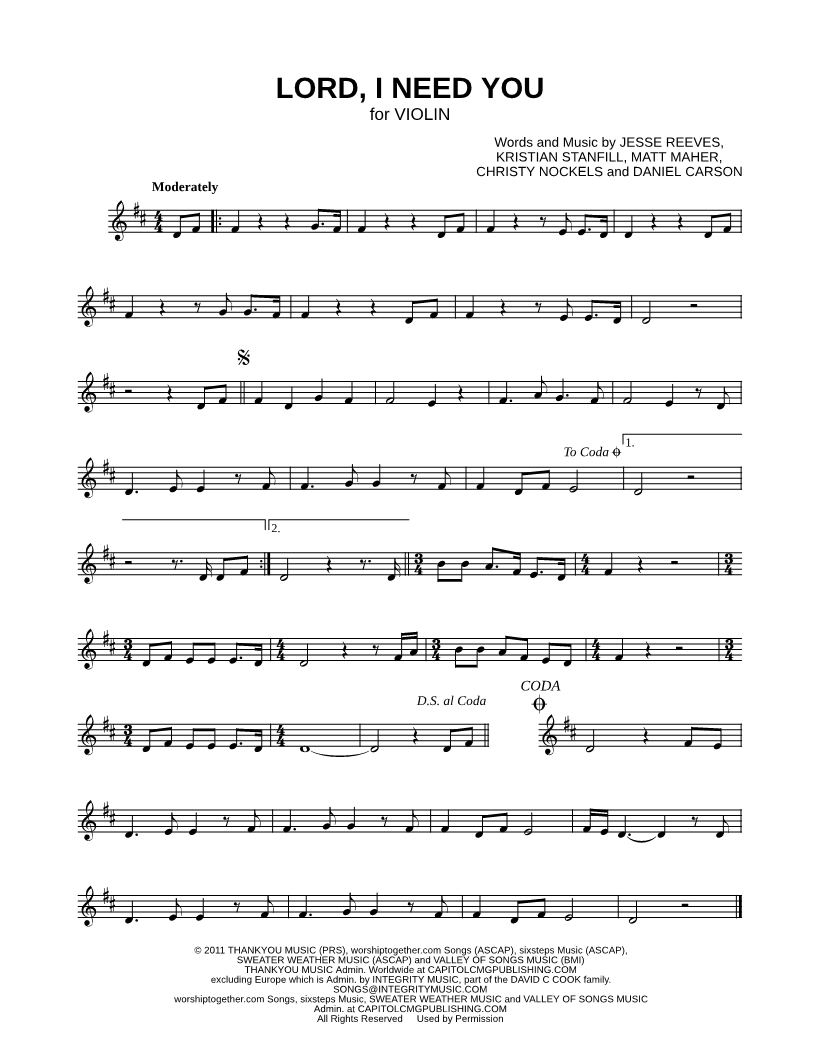 LORD, I NEED YOU
for VIOLIN

Words and Music by JESSE REEVES,
KRISTIAN STANFILL, MATT MAHER,
CHRISTY NOCKELS and DANIEL CARSON

Moderately

To Coda

1.

2.

D.S. al Coda

CODA

© 2011 THANKYOU MUSIC (PRS), worshiptogether.com Songs (ASCAP), sixsteps Music (ASCAP),
SWEATER WEATHER MUSIC (ASCAP) and VALLEY OF SONGS MUSIC (BMI)
THANKYOU MUSIC Admin. Worldwide at CAPITOLCMGPUBLISHING.COM
excluding Europe which is Admin. by INTEGRITY MUSIC, part of the DAVID C COOK family.
SONGS@INTEGRITYMUSIC.COM
worshiptogether.com Songs, sixsteps Music, SWEATER WEATHER MUSIC and VALLEY OF SONGS MUSIC
Admin. at CAPITOLCMGPUBLISHING.COM
All Rights Reserved Used by Permission